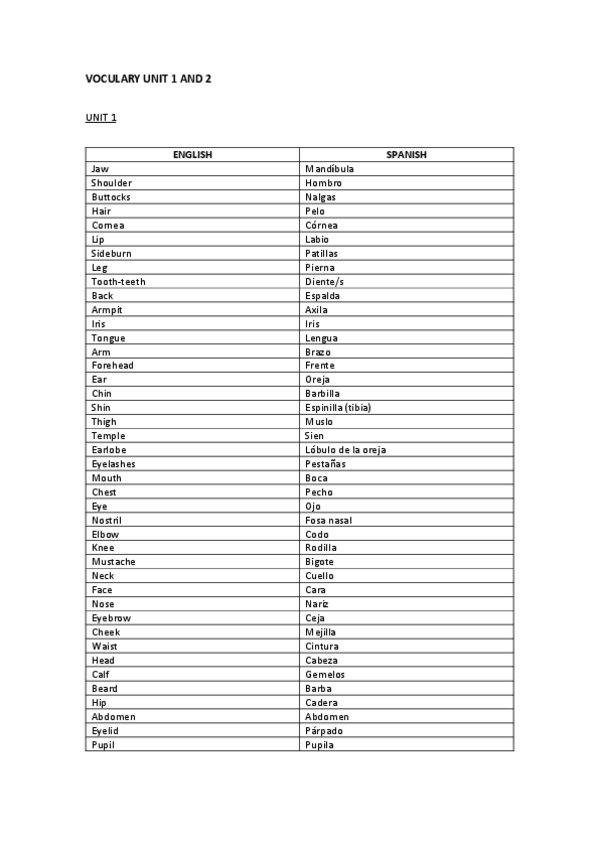 VOCULARY UNIT 1 AND 2

UNIT 1

| ENGLISH | SPANISH |
|---|---|
| Jaw | Mandíbula |
| Shoulder | Hombro |
| Buttocks | Nalgas |
| Hair | Pelo |
| Cornea | Córnea |
| Lip | Labio |
| Sideburn | Patillas |
| Leg | Pierna |
| Tooth-teeth | Diente/s |
| Back | Espalda |
| Armpit | Axila |
| Iris | Iris |
| Tongue | Lengua |
| Arm | Brazo |
| Forehead | Frente |
| Ear | Oreja |
| Chin | Barbilla |
| Shin | Espinilla (tibia) |
| Thigh | Muslo |
| Temple | Sien |
| Earlobe | Lóbulo de la oreja |
| Eyelashes | Pestañas |
| Mouth | Boca |
| Chest | Pecho |
| Eye | Ojo |
| Nostril | Fosa nasal |
| Elbow | Codo |
| Knee | Rodilla |
| Mustache | Bigote |
| Neck | Cuello |
| Face | Cara |
| Nose | Nariz |
| Eyebrow | Ceja |
| Cheek | Mejilla |
| Waist | Cintura |
| Head | Cabeza |
| Calf | Gemelos |
| Beard | Barba |
| Hip | Cadera |
| Abdomen | Abdomen |
| Eyelid | Párpado |
| Pupil | Pupila |